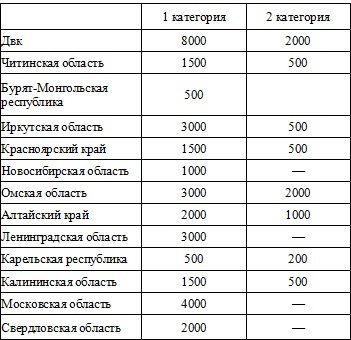 | | 1 категория | 2 категория |
|---|---|---|
| Двк | 8000 | 2000 |
| Читинская область | 1500 | 500 |
| Бурят-Монгольская республика | 500 | |
| Иркутская область | 3000 | 500 |
| Красноярский край | 1500 | 500 |
| Новосибирская область | 1000 | — |
| Омская область | 3000 | 2000 |
| Алтайский край | 2000 | 1000 |
| Ленинградская область | 3000 | — |
| Карельская республика | 500 | 200 |
| Калининская область | 1500 | 500 |
| Московская область | 4000 | — |
| Свердловская область | 2000 | — |